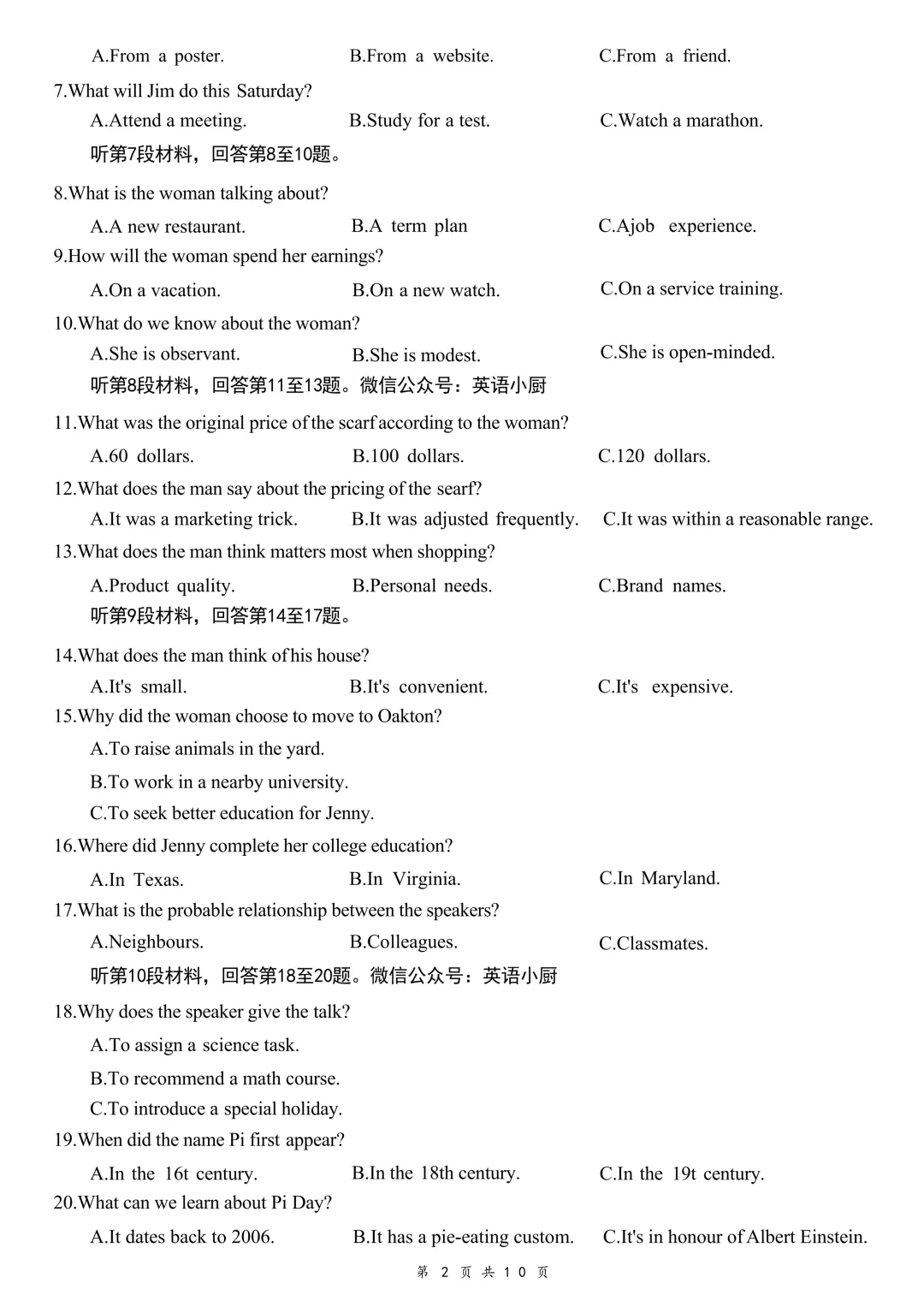 A.From a poster. B.From a website. C.From a friend.

7.What will Jim do this Saturday?

A.Attend a meeting. B.Study for a test. C.Watch a marathon.

听第7段材料，回答第8至10题。

8.What is the woman talking about?

A.A new restaurant. B.A term plan C.Ajob experience.

9.How will the woman spend her earnings?

A.On a vacation. B.On a new watch. C.On a service training.

10.What do we know about the woman?

A.She is observant. B.She is modest. C.She is open-minded.

听第8段材料，回答第11至13题。微信公众号：英语小厨

11.What was the original price of the scarf according to the woman?

A.60 dollars. B.100 dollars. C.120 dollars.

12.What does the man say about the pricing of the searf?

A.It was a marketing trick. B.It was adjusted frequently. C.It was within a reasonable range.

13.What does the man think matters most when shopping?

A.Product quality. B.Personal needs. C.Brand names.

听第9段材料，回答第14至17题。

14.What does the man think of his house?

A.It's small. B.It's convenient. C.It's expensive.

15.Why did the woman choose to move to Oakton?

A.To raise animals in the yard.

B.To work in a nearby university.

C.To seek better education for Jenny.

16.Where did Jenny complete her college education?

A.In Texas. B.In Virginia. C.In Maryland.

17.What is the probable relationship between the speakers?

A.Neighbours. B.Colleagues. C.Classmates.

听第10段材料，回答第18至20题。微信公众号：英语小厨

18.Why does the speaker give the talk?

A.To assign a science task.

B.To recommend a math course.

C.To introduce a special holiday.

19.When did the name Pi first appear?

A.In the 16t century. B.In the 18th century. C.In the 19t century.

20.What can we learn about Pi Day?

A.It dates back to 2006. B.It has a pie-eating custom. C.It's in honour of Albert Einstein.

第 2 页 共 10 页